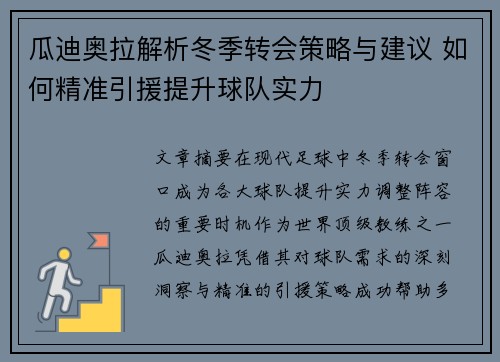 瓜迪奥拉解析冬季转会策略与建议 如何精准引援提升球队实力

文章摘要在现代足球中冬季转会窗口成为各大球队提升实力调整阵容的重要时机作为世界顶级教练之一瓜迪奥拉凭借其对球队需求的深刻洞察与精准的引援策略成功帮助多